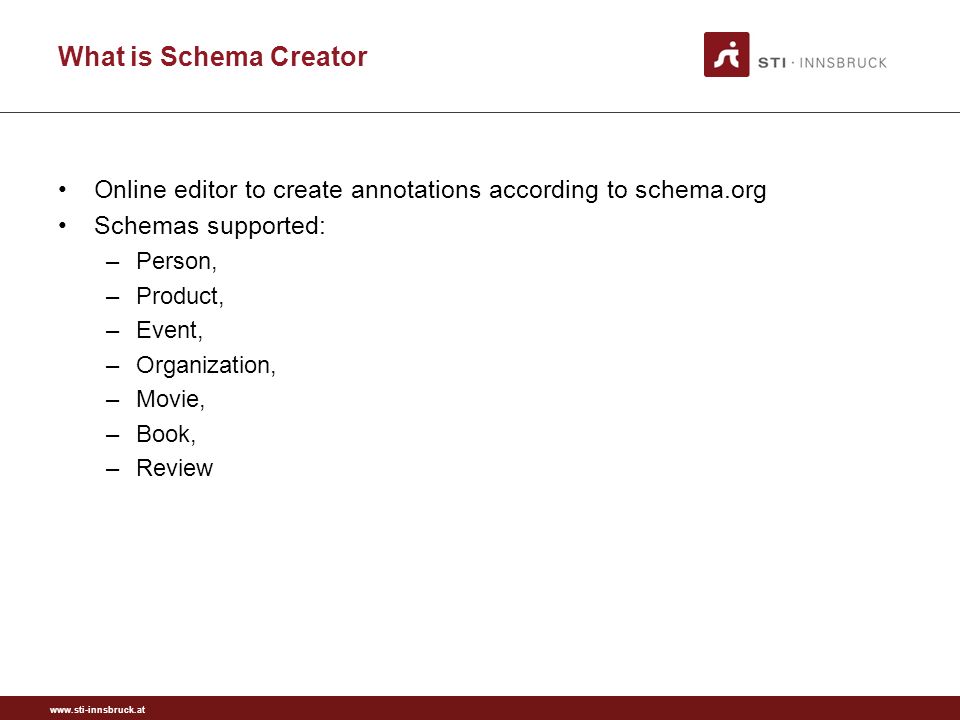 What is Schema Creator

STI · INNSBRUCK

• Online editor to create annotations according to schema.org
• Schemas supported:
– Person,
– Product,
– Event,
– Organization,
– Movie,
– Book,
– Review

www.sti-innsbruck.at